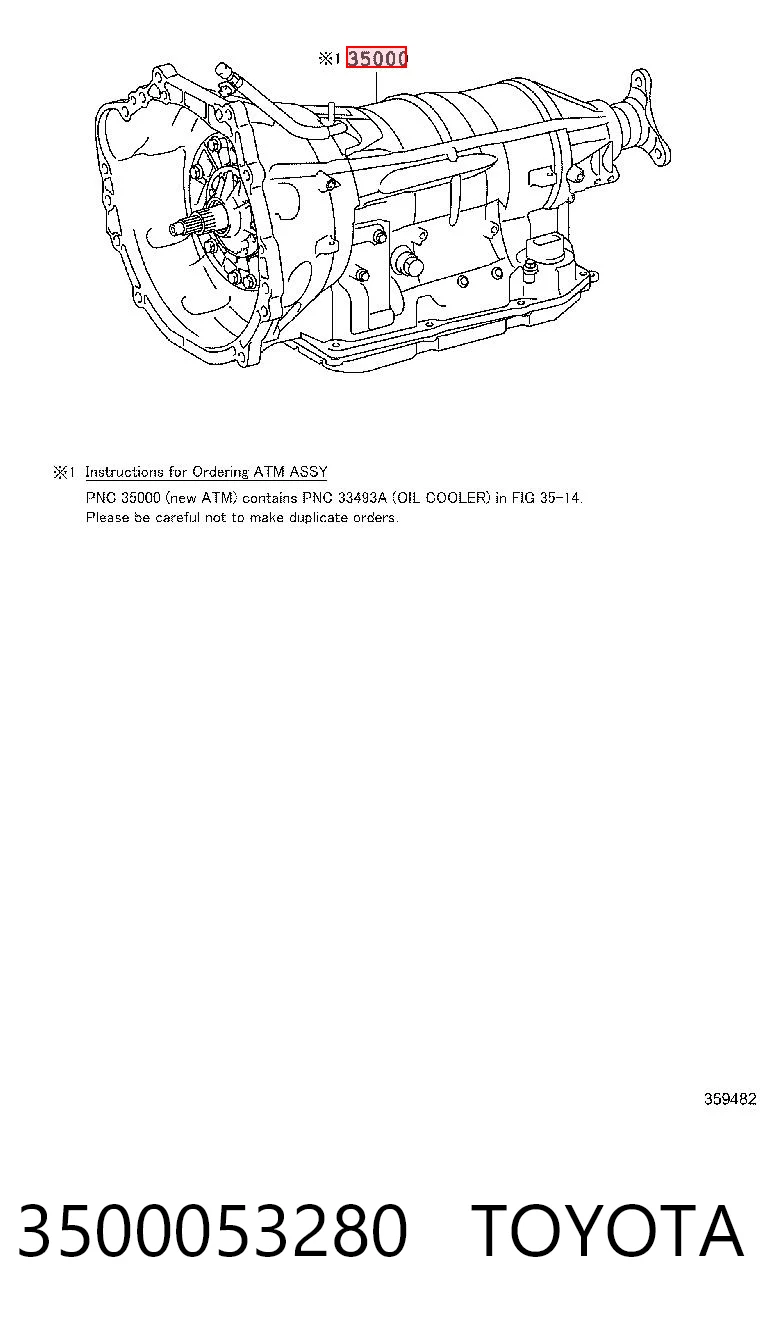 ※1 35000

※1 Instructions for Ordering ATM ASSY
PNC 35000 (new ATM) contains PNC 33493A (OIL COOLER) in FIG 35-14.
Please be careful not to make duplicate orders.

359482

3500053280 TOYOTA